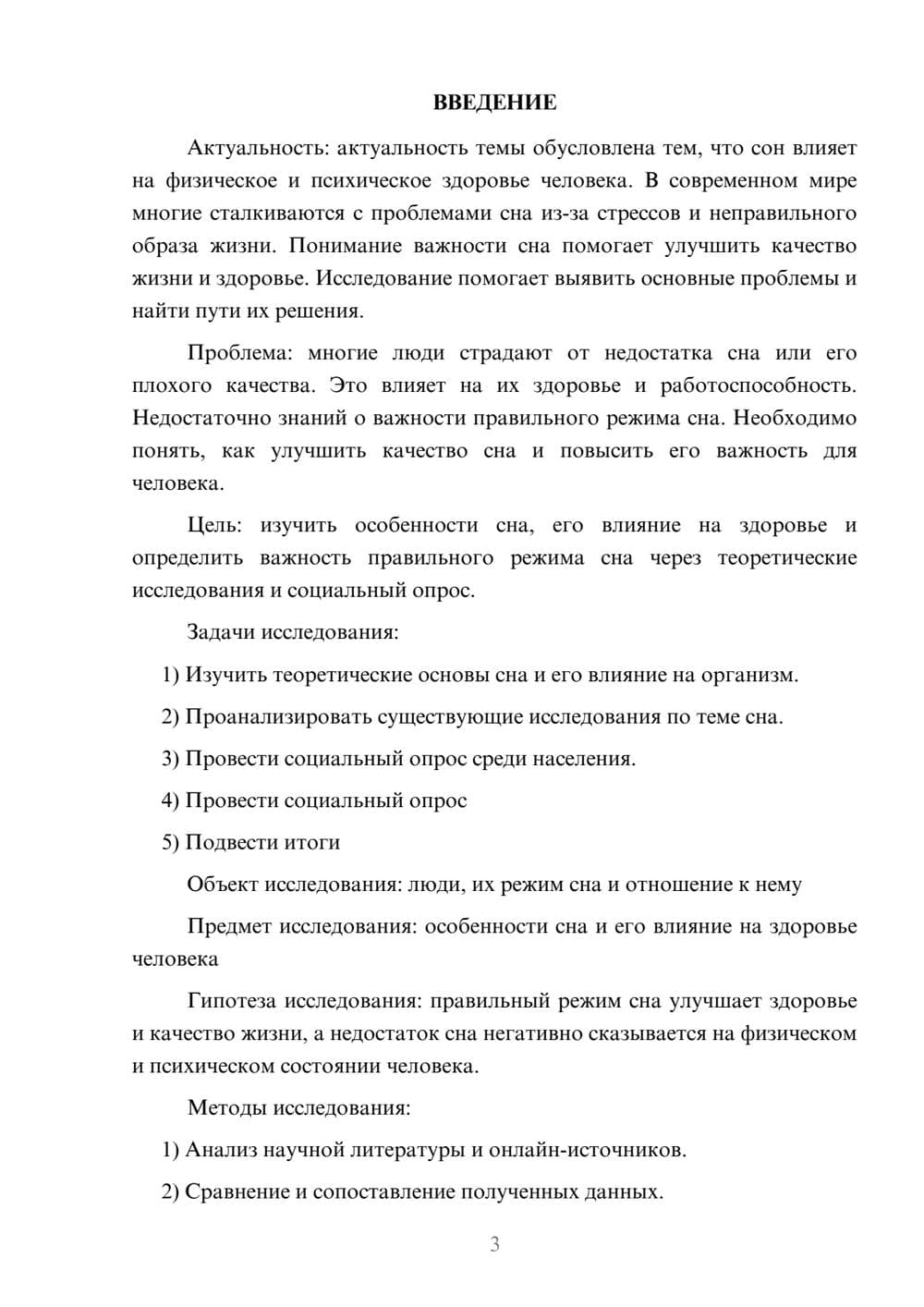 ВВЕДЕНИЕ

Актуальность: актуальность темы обусловлена тем, что сон влияет на физическое и психическое здоровье человека. В современном мире многие сталкиваются с проблемами сна из-за стрессов и неправильного образа жизни. Понимание важности сна помогает улучшить качество жизни и здоровье. Исследование помогает выявить основные проблемы и найти пути их решения.

Проблема: многие люди страдают от недостатка сна или его плохого качества. Это влияет на их здоровье и работоспособность. Недостаточно знаний о важности правильного режима сна. Необходимо понять, как улучшить качество сна и повысить его важность для человека.

Цель: изучить особенности сна, его влияние на здоровье и определить важность правильного режима сна через теоретические исследования и социальный опрос.

Задачи исследования:

1) Изучить теоретические основы сна и его влияние на организм.

2) Проанализировать существующие исследования по теме сна.

3) Провести социальный опрос среди населения.

4) Провести социальный опрос

5) Подвести итоги

Объект исследования: люди, их режим сна и отношение к нему

Предмет исследования: особенности сна и его влияние на здоровье человека

Гипотеза исследования: правильный режим сна улучшает здоровье и качество жизни, а недостаток сна негативно сказывается на физическом и психическом состоянии человека.

Методы исследования:

1) Анализ научной литературы и онлайн-источников.

2) Сравнение и сопоставление полученных данных.

3